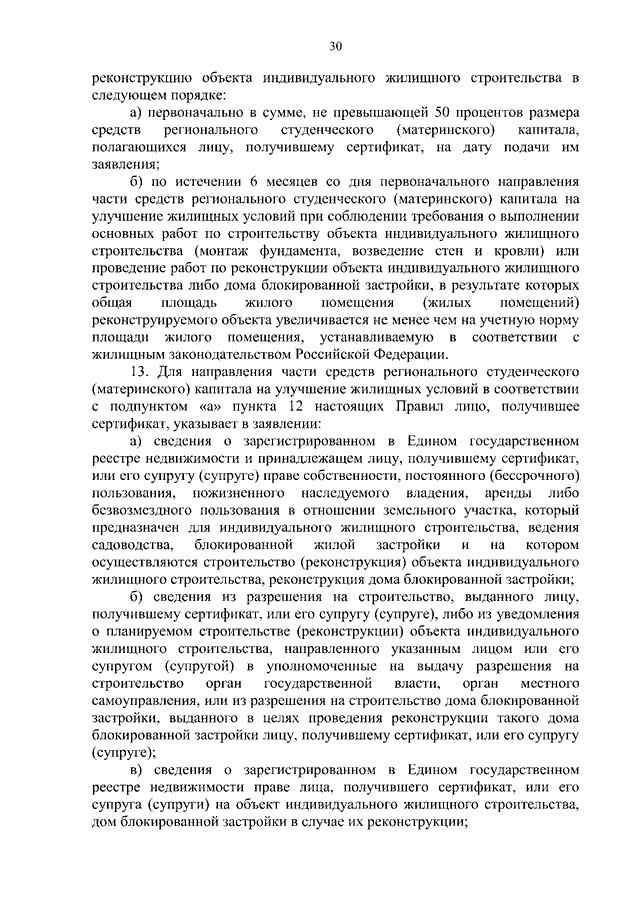 30

реконструкцию объекта индивидуального жилищного строительства в следующем порядке:

а) первоначально в сумме, не превышающей 50 процентов размера средств регионального студенческого (материнского) капитала, полагающихся лицу, получившему сертификат, на дату подачи им заявления;

б) по истечении 6 месяцев со дня первоначального направления части средств регионального студенческого (материнского) капитала на улучшение жилищных условий при соблюдении требования о выполнении основных работ по строительству объекта индивидуального жилищного строительства (монтаж фундамента, возведение стен и кровли) или проведение работ по реконструкции объекта индивидуального жилищного строительства либо дома блокированной застройки, в результате которых общая площадь жилого помещения (жилых помещений) реконструируемого объекта увеличивается не менее чем на учетную норму площади жилого помещения, устанавливаемую в соответствии с жилищным законодательством Российской Федерации.

13. Для направления части средств регионального студенческого (материнского) капитала на улучшение жилищных условий в соответствии с подпунктом «а» пункта 12 настоящих Правил лицо, получившее сертификат, указывает в заявлении:

а) сведения о зарегистрированном в Едином государственном реестре недвижимости и принадлежащем лицу, получившему сертификат, или его супругу (супруге) праве собственности, постоянного (бессрочного) пользования, пожизненного наследуемого владения, аренды либо безвозмездного пользования в отношении земельного участка, который предназначен для индивидуального жилищного строительства, ведения садоводства, блокированной жилой застройки и на котором осуществляются строительство (реконструкция) объекта индивидуального жилищного строительства, реконструкция дома блокированной застройки;

б) сведения из разрешения на строительство, выданного лицу, получившему сертификат, или его супругу (супруге), либо из уведомления о планируемом строительстве (реконструкции) объекта индивидуального жилищного строительства, направленного указанным лицом или его супругом (супругой) в уполномоченные на выдачу разрешения на строительство орган государственной власти, орган местного самоуправления, или из разрешения на строительство дома блокированной застройки, выданного в целях проведения реконструкции такого дома блокированной застройки лицу, получившему сертификат, или его супругу (супруге);

в) сведения о зарегистрированном в Едином государственном реестре недвижимости праве лица, получившего сертификат, или его супруга (супруги) на объект индивидуального жилищного строительства, дом блокированной застройки в случае их реконструкции;